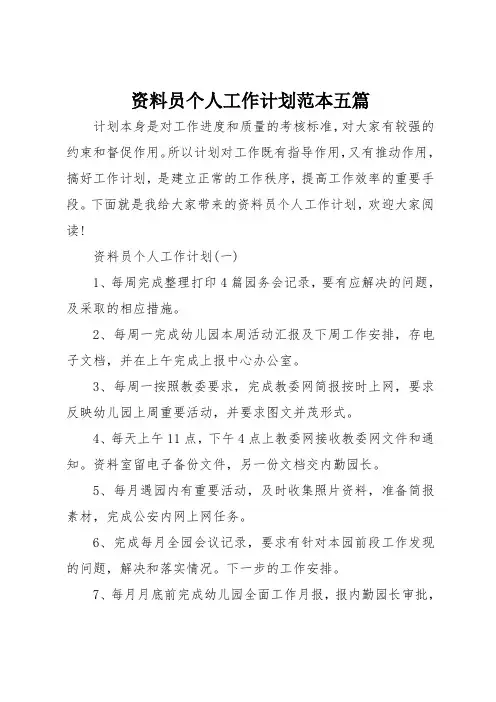 资料员个人工作计划范本五篇

计划本身是对工作进度和质量的考核标准，对大家有较强的约束和督促作用。所以计划对工作既有指导作用，又有推动作用，搞好工作计划，是建立正常的工作秩序，提高工作效率的重要手段。下面就是我给大家带来的资料员个人工作计划，欢迎大家阅读！

资料员个人工作计划(一)

1、每周完成整理打印4篇园务会记录，要有应解决的问题，及采取的相应措施。

2、每周一完成幼儿园本周活动汇报及下周工作安排，存电子文档，并在上午完成上报中心办公室。

3、每周一按照教委要求，完成教委网简报按时上网，要求反映幼儿园上周重要活动，并要求图文并茂形式。

4、每天上午11点，下午4点上教委网接收教委网文件和通知。资料室留电子备份文件，另一份文档交内勤园长。

5、每月遇园内有重要活动，及时收集照片资料，准备简报素材，完成公安内网上网任务。

6、完成每月全园会议记录，要求有针对本园前段工作发现的问题，解决和落实情况。下一步的工作安排。

7、每月月底前完成幼儿园全面工作月报，报内勤园长审批，